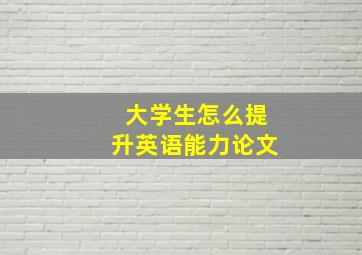 大学生怎么提升英语能力论文